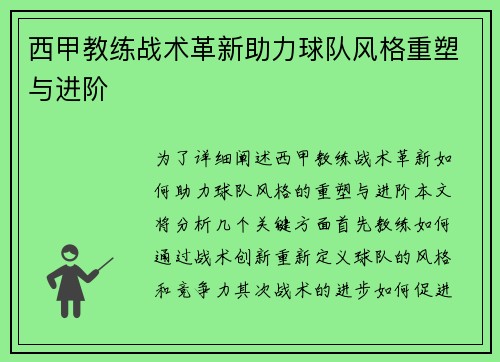 西甲教练战术革新助力球队风格重塑与进阶

为了详细阐述西甲教练战术革新如何助力球队风格的重塑与进阶本文将分析几个关键方面首先教练如何通过战术创新重新定义球队的风格和竞争力其次战术的进步如何促进